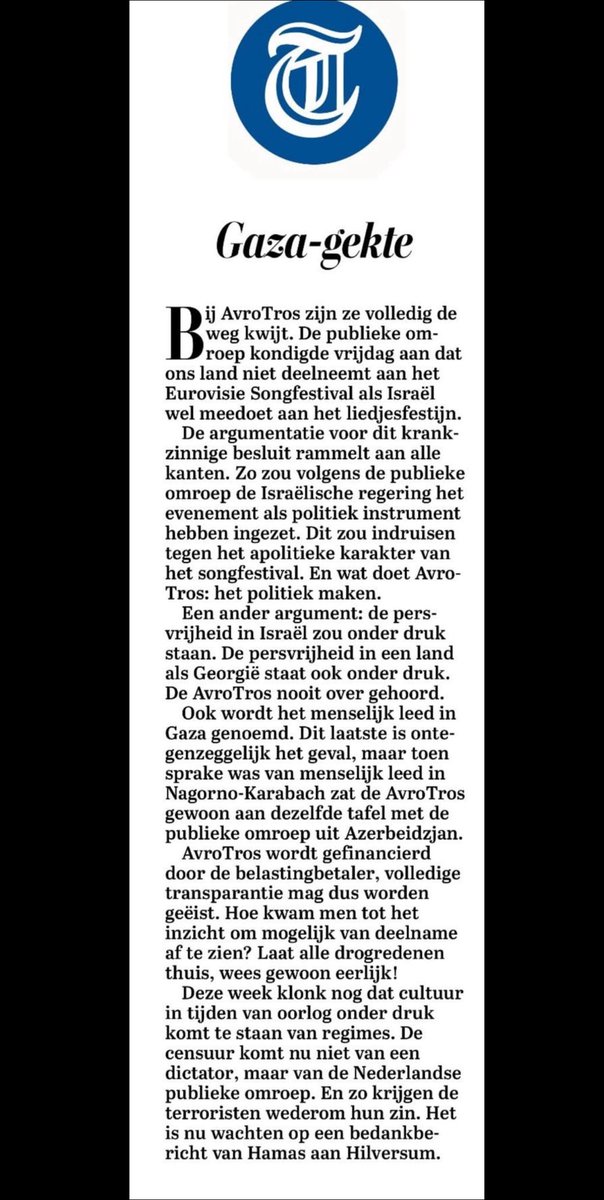 T

Gaza-gekte

Bij AvroTros zijn ze volledig de weg kwijt. De publieke omroep kondigde vrijdag aan dat ons land niet deelneemt aan het Eurovisie Songfestival als Israël wel meedoet aan het liedjesfestijn.

De argumentatie voor dit krankzinnige besluit rammelt aan alle kanten. Zo zou volgens de publieke omroep de Israëlische regering het evenement als politiek instrument hebben ingezet. Dit zou indruisen tegen het apolitieke karakter van het songfestival. En wat doet AvroTros: het politiek maken.

Een ander argument: de persvrijheid in Israël zou onder druk staan. De persvrijheid in een land als Georgië staat ook onder druk. De AvroTros nooit over gehoord.

Ook wordt het menselijk leed in Gaza genoemd. Dit laatste is ontegenzeggelijk het geval, maar toen sprake was van menselijk leed in Nagorno-Karabach zat de AvroTros gewoon aan dezelfde tafel met de publieke omroep uit Azerbeidzjan.

AvroTros wordt gefinancierd door de belastingbetaler, volledige transparantie mag dus worden geëist. Hoe kwam men tot het inzicht om mogelijk van deelname af te zien? Laat alle drogredenen thuis, wees gewoon eerlijk!

Deze week klonk nog dat cultuur in tijden van oorlog onder druk komt te staan van regimes. De censuur komt nu niet van een dictator, maar van de Nederlandse publieke omroep. En zo krijgen de terroristen wederom hun zin. Het is nu wachten op een bedankbericht van Hamas aan Hilversum.